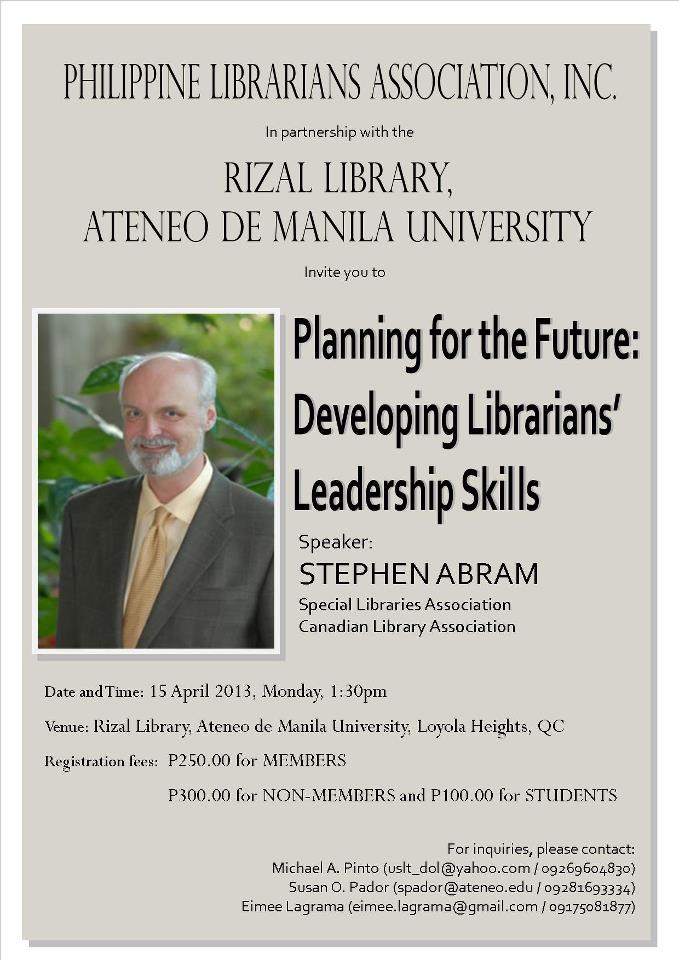 PHILIPPINE LIBRARIANS ASSOCIATION, INC.

In partnership with the

RIZAL LIBRARY,
ATENEO DE MANILA UNIVERSITY

Invite you to

Planning for the Future:
Developing Librarians'
Leadership Skills

Speaker:
STEPHEN ABRAM
Special Libraries Association
Canadian Library Association

Date and Time: 15 April 2013, Monday, 1:30pm

Venue: Rizal Library, Ateneo de Manila University, Loyola Heights, QC

Registration fees: P250.00 for MEMBERS
P300.00 for NON-MEMBERS and P100.00 for STUDENTS

For inquiries, please contact:
Michael A. Pinto (uslt_dol@yahoo.com / 09269604830)
Susan O. Pador (spador@ateneo.edu / 09281693334)
Eimee Lagrama (eimee.lagrama@gmail.com / 09175081877)